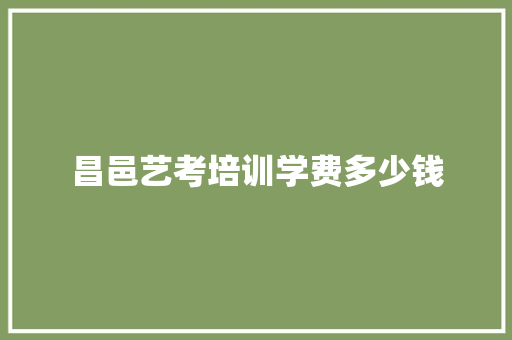 昌邑艺考培训学费多少钱